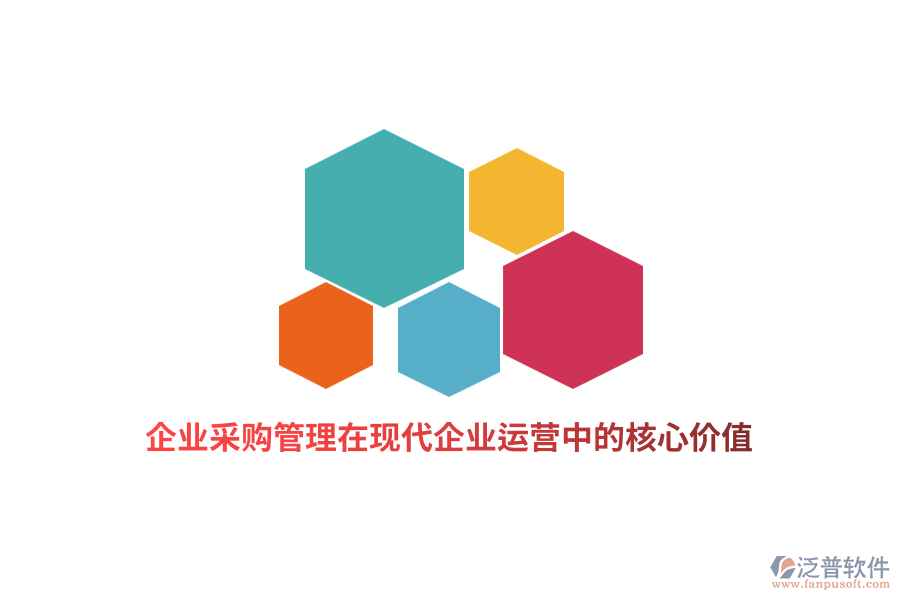 企业采购管理在现代企业运营中的核心价值

泛普软件
www.fanpusoft.com